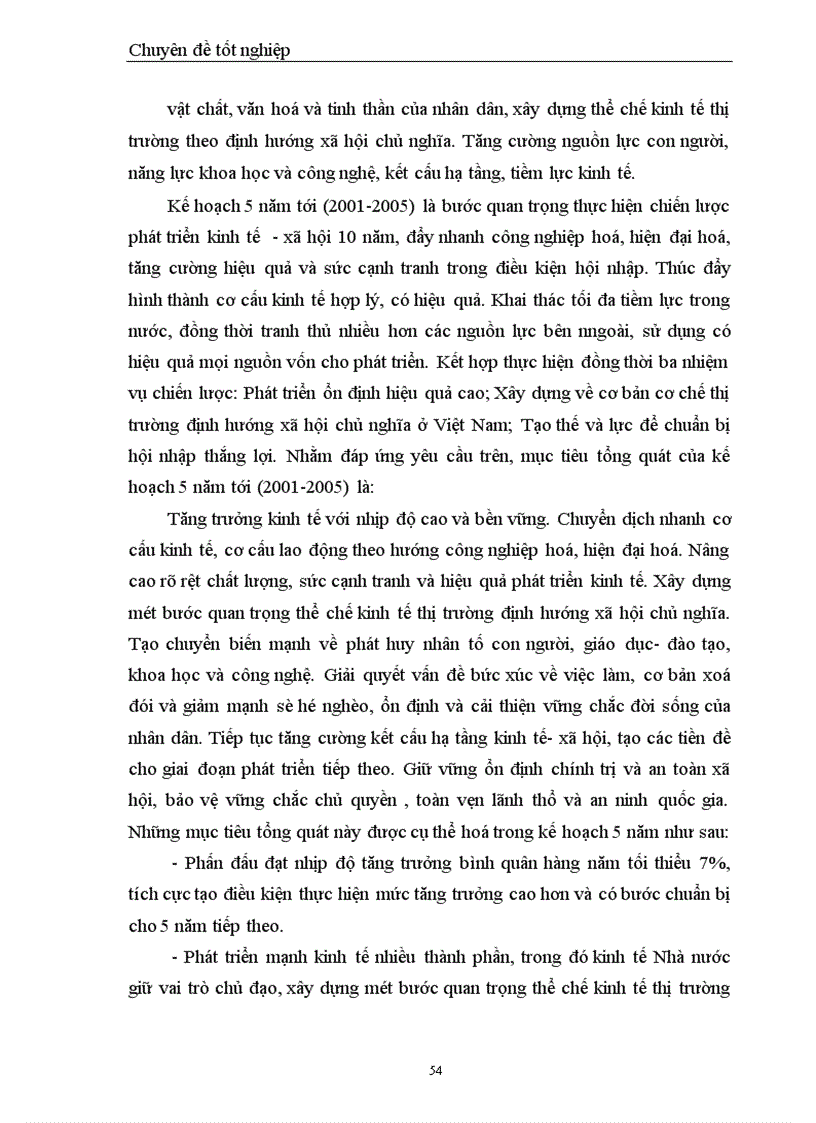 Chuyên đề tốt nghiệp

vật chất, văn hoá và tinh thần của nhân dân, xây dựng thể chế kinh tế thị trường theo định hướng xã hội chủ nghĩa. Tăng cường nguồn lực con người, năng lực khoa học và công nghệ, kết cấu hạ tầng, tiềm lực kinh tế.

Kế hoạch 5 năm tới (2001-2005) là bước quan trọng thực hiện chiến lược phát triển kinh tế - xã hội 10 năm, đẩy nhanh công nghiệp hoá, hiện đại hoá, tăng cường hiệu quả và sức cạnh tranh trong điều kiện hội nhập. Thúc đẩy hình thành cơ cấu kinh tế hợp lý, có hiệu quả. Khai thác tối đa tiềm lực trong nước, đồng thời tranh thủ nhiều hơn các nguồn lực bên ngoài, sử dụng có hiệu quả mọi nguồn vốn cho phát triển. Kết hợp thực hiện đồng thời ba nhiệm vụ chiến lược: Phát triển ổn định hiệu quả cao; Xây dựng về cơ bản cơ chế thị trường định hướng xã hội chủ nghĩa ở Việt Nam; Tạo thế và lực để chuẩn bị hội nhập thắng lợi. Nhằm đáp ứng yêu cầu trên, mục tiêu tổng quát của kế hoạch 5 năm tới (2001-2005) là:

Tăng trưởng kinh tế với nhịp độ cao và bền vững. Chuyển dịch nhanh cơ cấu kinh tế, cơ cấu lao động theo hướng công nghiệp hoá, hiện đại hoá. Nâng cao rõ rệt chất lượng, sức cạnh tranh và hiệu quả phát triển kinh tế. Xây dựng mét bước quan trọng thể chế kinh tế thị trường định hướng xã hội chủ nghĩa. Tạo chuyển biến mạnh về phát huy nhân tố con người, giáo dục- đào tạo, khoa học và công nghệ. Giải quyết vấn đề bức xúc về việc làm, cơ bản xoá đói và giảm mạnh sè hé nghèo, ổn định và cải thiện vững chắc đời sống của nhân dân. Tiếp tục tăng cường kết cấu hạ tầng kinh tế- xã hội, tạo các tiền đề cho giai đoạn phát triển tiếp theo. Giữ vững ổn định chính trị và an toàn xã hội, bảo vệ vững chắc chủ quyền , toàn vẹn lãnh thổ và an ninh quốc gia. Những mục tiêu tổng quát này được cụ thể hoá trong kế hoạch 5 năm như sau:

- Phấn đấu đạt nhịp độ tăng trưởng bình quân hàng năm tối thiểu 7%, tích cực tạo điều kiện thực hiện mức tăng trưởng cao hơn và có bước chuẩn bị cho 5 năm tiếp theo.

- Phát triển mạnh kinh tế nhiều thành phần, trong đó kinh tế Nhà nước giữ vai trò chủ đạo, xây dựng mét bước quan trọng thể chế kinh tế thị trường

54